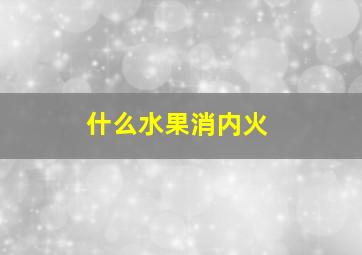 什么水果消内火